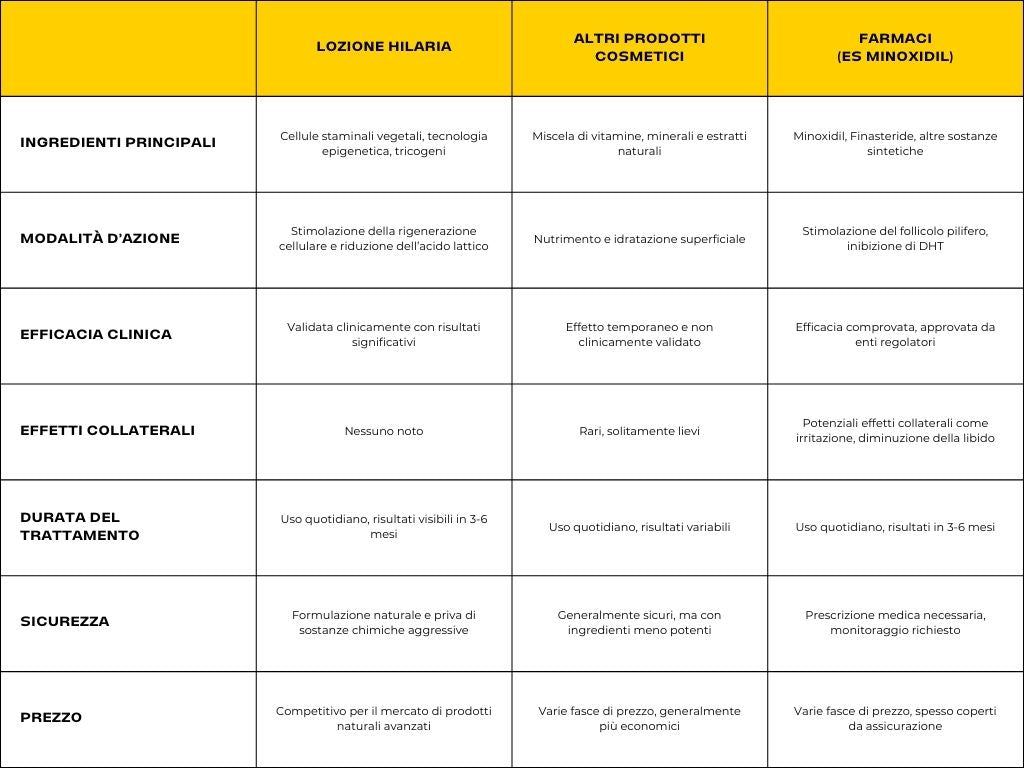 |  | LOZIONE HILARIA | ALTRI PRODOTTI COSMETICI | FARMACI (ES MINOXIDIL) |
|---|---|---|---|
| INGREDIENTI PRINCIPALI | Cellule staminali vegetali, tecnologia epigenetica, tricogeni | Miscela di vitamine, minerali e estratti naturali | Minoxidil, Finasteride, altre sostanze sintetiche |
| MODALITÀ D'AZIONE | Stimolazione della rigenerazione cellulare e riduzione dell'acido lattico | Nutrimento e idratazione superficiale | Stimolazione del follicolo pilifero, inibizione di DHT |
| EFFICACIA CLINICA | Validata clinicamente con risultati significativi | Effetto temporaneo e non clinicamente validato | Efficacia comprovata, approvata da enti regolatori |
| EFFETTI COLLATERALI | Nessuno noto | Rari, solitamente lievi | Potenziali effetti collaterali come irritazione, diminuzione della libido |
| DURATA DEL TRATTAMENTO | Uso quotidiano, risultati visibili in 3-6 mesi | Uso quotidiano, risultati variabili | Uso quotidiano, risultati in 3-6 mesi |
| SICUREZZA | Formulazione naturale e priva di sostanze chimiche aggressive | Generalmente sicuri, ma con ingredienti meno potenti | Prescrizione medica necessaria, monitoraggio richiesto |
| PREZZO | Competitivo per il mercato di prodotti naturali avanzati | Varie fasce di prezzo, generalmente più economici | Varie fasce di prezzo, spesso coperti da assicurazione |